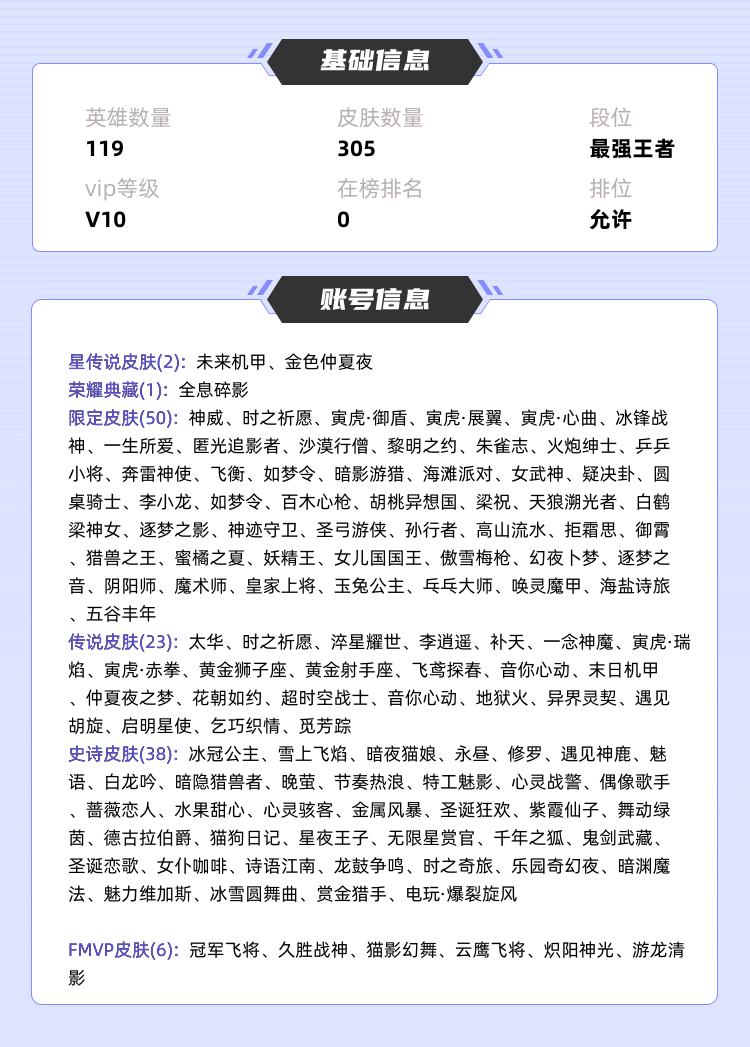 基础信息

英雄数量
119

皮肤数量
305

段位
最强王者

vip等级
V10

在榜排名
0

排位
允许

账号信息

星传说皮肤(2): 未来机甲、金色仲夏夜
荣耀典藏(1): 全息碎影
限定皮肤(50): 神威、时之祈愿、寅虎·御盾、寅虎·展翼、寅虎·心曲、冰锋战神、一生所爱、匿光追影者、沙漠行僧、黎明之约、朱雀志、火炮绅士、乒乒小将、奔雷神使、飞衡、如梦令、暗影游猎、海滩派对、女武神、疑决卦、圆桌骑士、李小龙、如梦令、百木心枪、胡桃异想国、梁祝、天狼溯光者、白鹤梁神女、逐梦之影、神迹守卫、圣弓游侠、孙行者、高山流水、拒霜思、御霄、猎兽之王、蜜橘之夏、妖精王、女儿国国王、傲雪梅枪、幻夜卜梦、逐梦之音、阴阳师、魔术师、皇家上将、玉兔公主、乓乓大师、唤灵魔甲、海盐诗旅、五谷丰年
传说皮肤(23): 太华、时之祈愿、淬星耀世、李逍遥、补天、一念神魔、寅虎·瑞焰、寅虎·赤拳、黄金狮子座、黄金射手座、飞鸢探春、音你心动、末日机甲、仲夏夜之梦、花朝如约、超时空战士、音你心动、地狱火、异界灵契、遇见胡旋、启明星使、乞巧织情、觅芳踪
史诗皮肤(38): 冰冠公主、雪上飞焰、暗夜猫娘、永昼、修罗、遇见神鹿、魅语、白龙吟、暗隐猎兽者、晚萤、节奏热浪、特工魅影、心灵战警、偶像歌手、蔷薇恋人、水果甜心、心灵骇客、金属风暴、圣诞狂欢、紫霞仙子、舞动绿茵、德古拉伯爵、猫狗日记、星夜王子、无限星赏官、千年之狐、鬼剑武藏、圣诞恋歌、女仆咖啡、诗语江南、龙鼓争鸣、时之奇旅、乐园奇幻夜、暗渊魔法、魅力维加斯、冰雪圆舞曲、赏金猎手、电玩·爆裂旋风

FMVP皮肤(6): 冠军飞将、久胜战神、猫影幻舞、云鹰飞将、炽阳神光、游龙清影